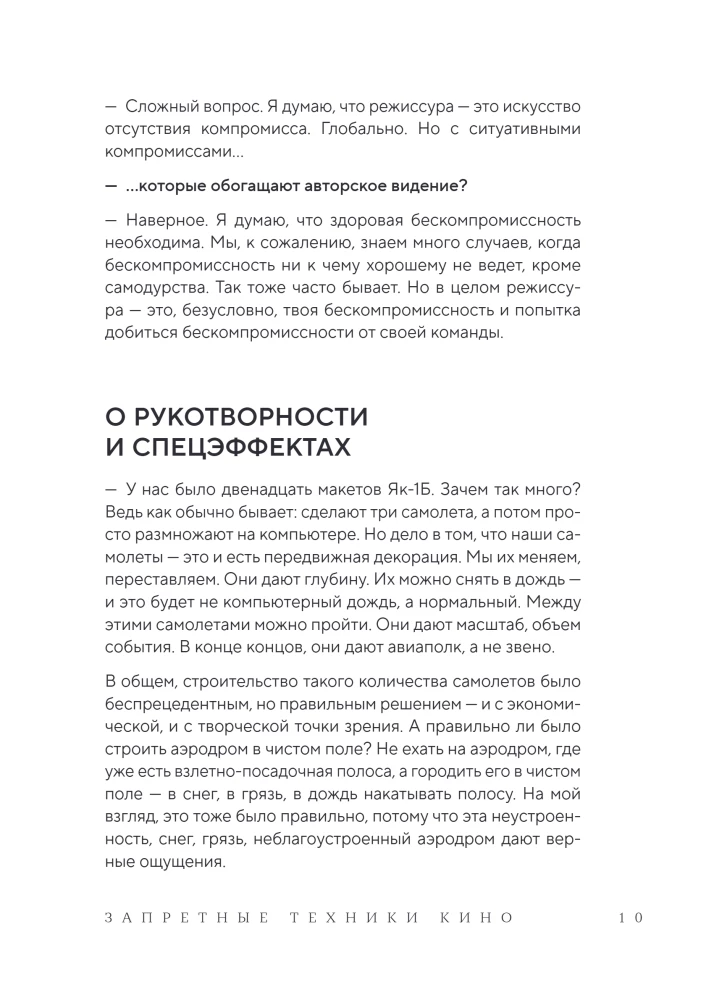 — Сложный вопрос. Я думаю, что режиссура — это искусство отсутствия компромисса. Глобально. Но с ситуативными компромиссами...

— ...которые обогащают авторское видение?

— Наверное. Я думаю, что здоровая бескомпромиссность необходима. Мы, к сожалению, знаем много случаев, когда бескомпромиссность ни к чему хорошему не ведет, кроме самодурства. Так тоже часто бывает. Но в целом режиссура — это, безусловно, твоя бескомпромиссность и попытка добиться бескомпромиссности от своей команды.

О РУКОТВОРНОСТИ
И СПЕЦЭФФЕКТАХ

— У нас было двенадцать макетов Як-1Б. Зачем так много? Ведь как обычно бывает: сделают три самолета, а потом просто размножают на компьютере. Но дело в том, что наши самолеты — это и есть передвижная декорация. Мы их меняем, переставляем. Они дают глубину. Их можно снять в дождь — и это будет не компьютерный дождь, а нормальный. Между этими самолетами можно пройти. Они дают масштаб, объем события. В конце концов, они дают авиаполк, а не звено.

В общем, строительство такого количества самолетов было беспрецедентным, но правильным решением — и с экономической, и с творческой точки зрения. А правильно ли было строить аэродром в чистом поле? Не ехать на аэродром, где уже есть взлетно-посадочная полоса, а городить его в чистом поле — в снег, в грязь, в дождь накатывать полосу. На мой взгляд, это тоже было правильно, потому что эта неустроенность, снег, грязь, неблагоустроенный аэродром дают верные ощущения.

ЗАПРЕТНЫЕ ТЕХНИКИ КИНО 10